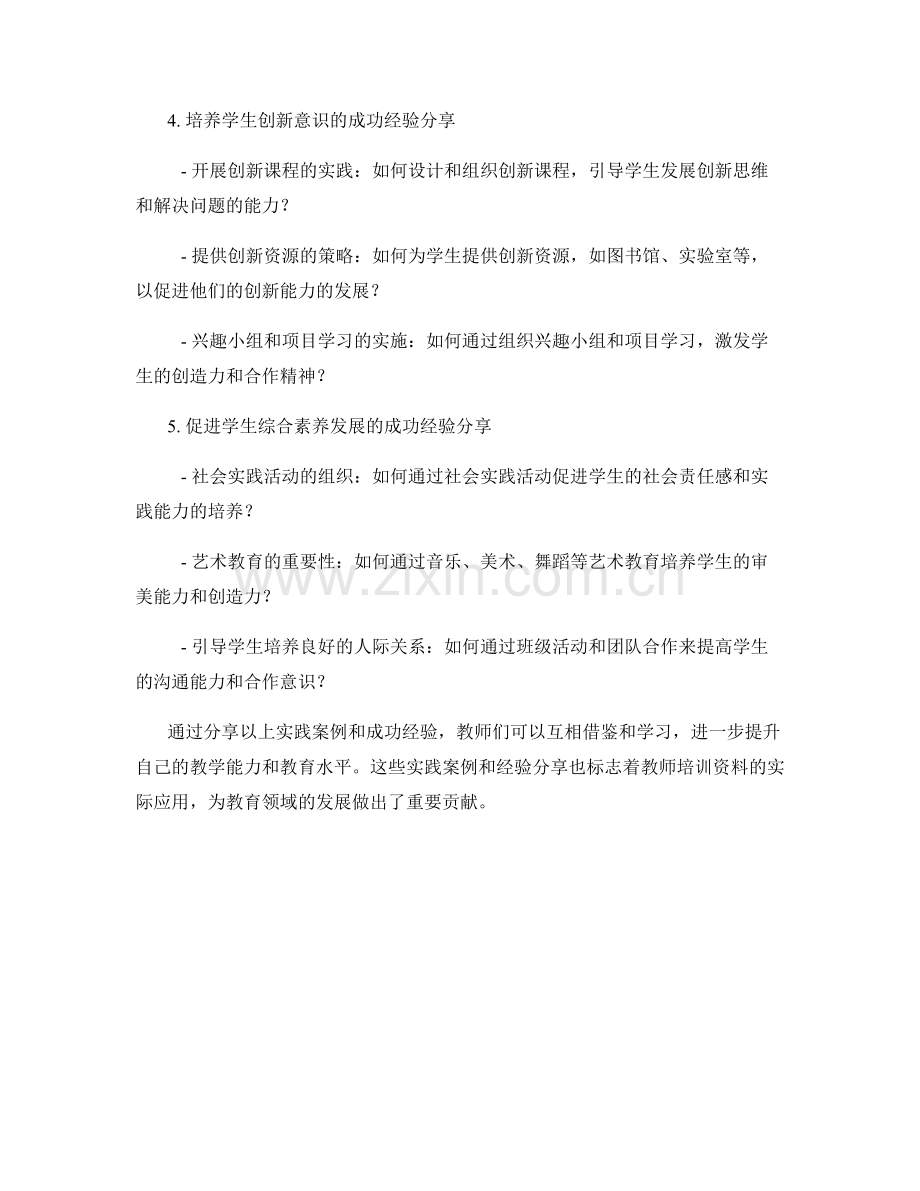 4. 培养学生创新意识的成功经验分享

- 开展创新课程的实践：如何设计和组织创新课程，引导学生发展创新思维和解决问题的能力？

- 提供创新资源的策略：如何为学生提供创新资源，如图书馆、实验室等，以促进他们的创新能力的发展？

- 兴趣小组和项目学习的实施：如何通过组织兴趣小组和项目学习，激发学生的创造力和合作精神？

5. 促进学生综合素养发展的成功经验分享

- 社会实践活动的组织：如何通过社会实践活动促进学生的社会责任感和实践能力的培养？

- 艺术教育的重要性：如何通过音乐、美术、舞蹈等艺术教育培养学生的审美能力和创造力？

- 引导学生培养良好的人际关系：如何通过班级活动和团队合作来提高学生的沟通能力和合作意识？

通过分享以上实践案例和成功经验，教师们可以互相借鉴和学习，进一步提升自己的教学能力和教育水平。这些实践案例和经验分享也标志着教师培训资料的实际应用，为教育领域的发展做出了重要贡献。

www.zixin.com.cn